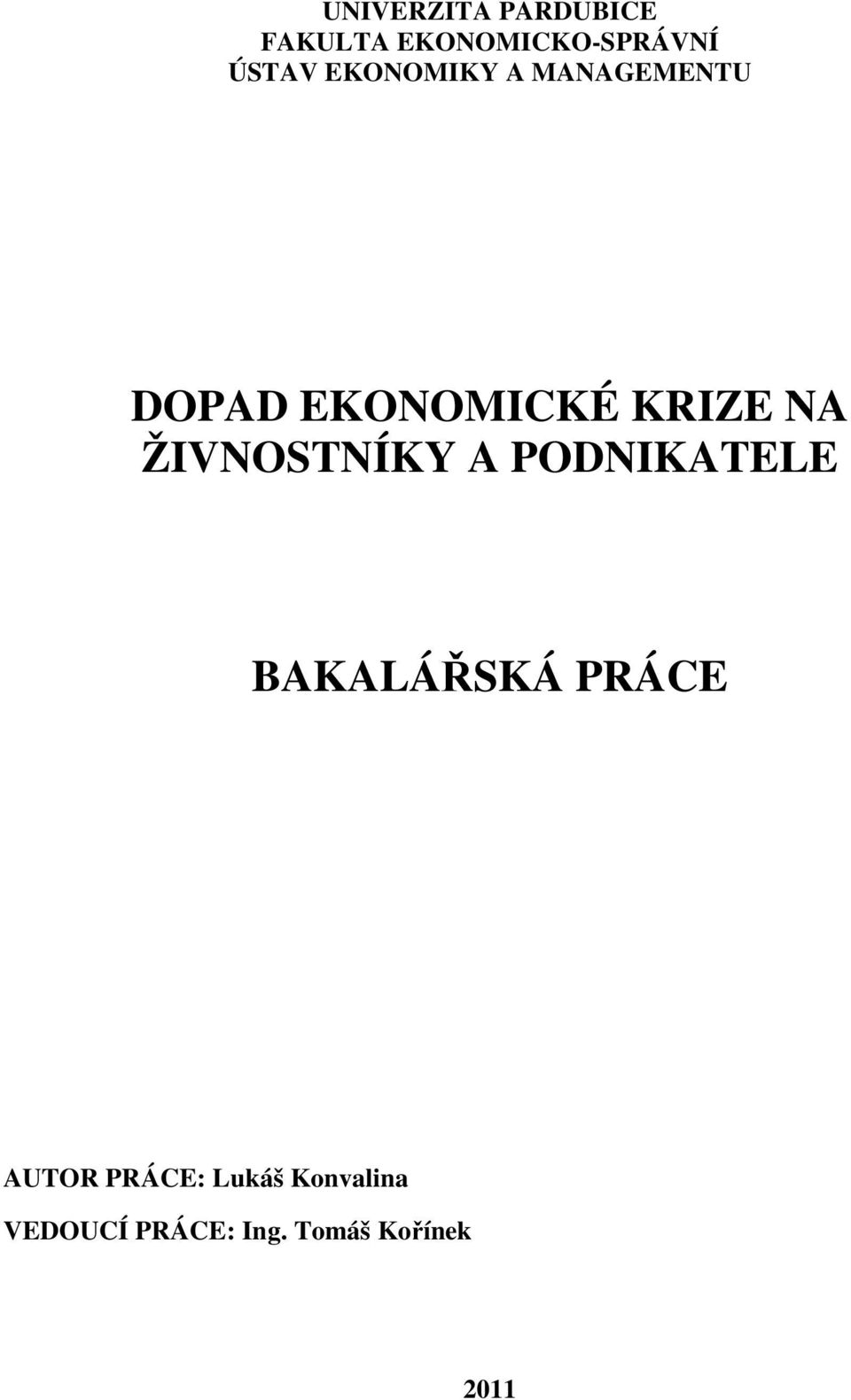 UNIVERZITA PARDUBICE
FAKULTA EKONOMICKO-SPRÁVNÍ
ÚSTAV EKONOMIKY A MANAGEMENTU

DOPAD EKONOMICKÉ KRIZE NA ŽIVNOSTNÍKY A PODNIKATELE

BAKALÁŘSKÁ PRÁCE

AUTOR PRÁCE: Lukáš Konvalina

VEDOUCÍ PRÁCE: Ing. Tomáš Kořínek

2011